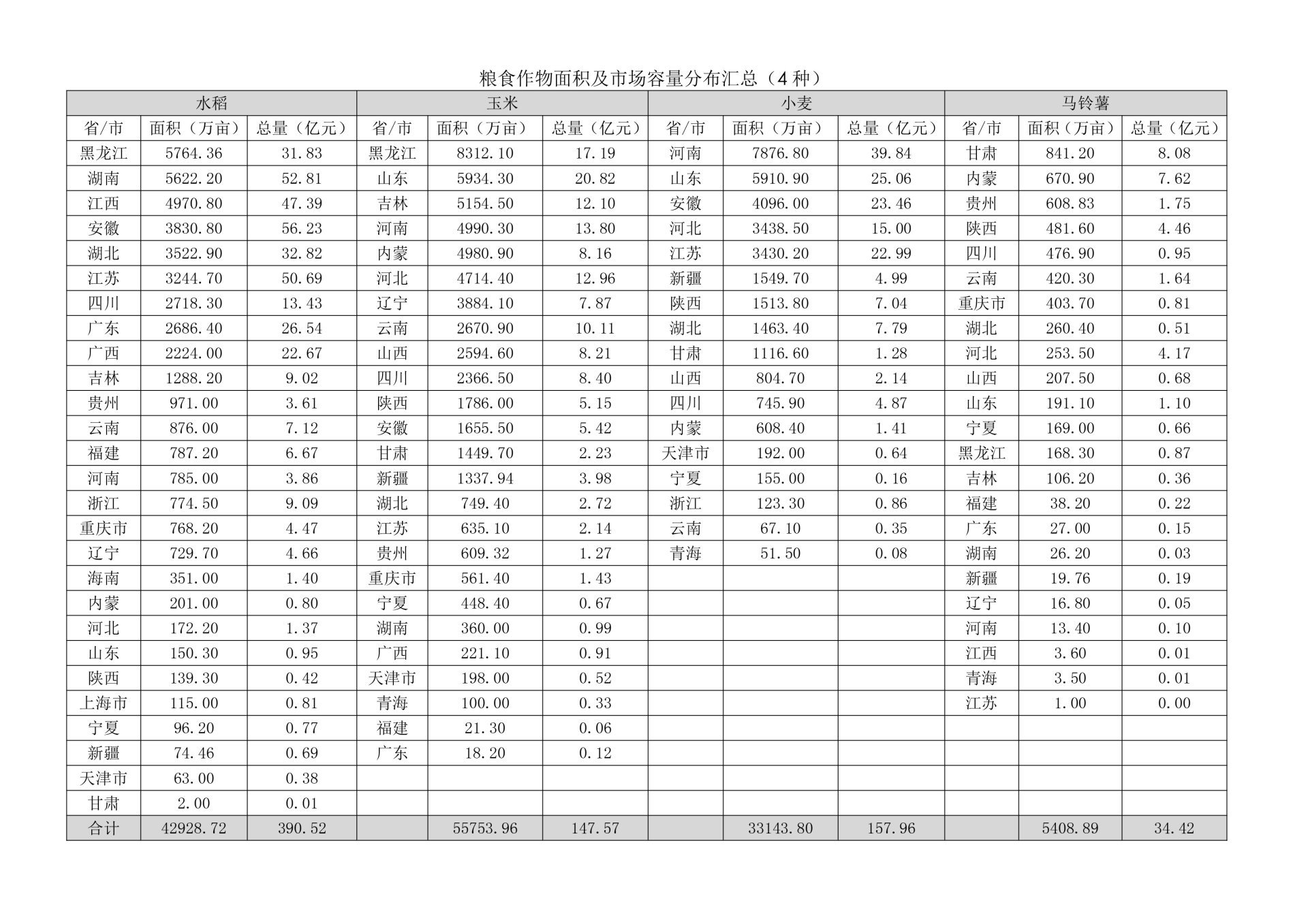 粮食作物面积及市场容量分布汇总（4 种）

| 水稻 | | | 玉米 | | | 小麦 | | | 马铃薯 | | |
|---|---|---|---|---|---|---|---|---|---|---|---|
| 省/市 | 面积（万亩） | 总量（亿元） | 省/市 | 面积（万亩） | 总量（亿元） | 省/市 | 面积（万亩） | 总量（亿元） | 省/市 | 面积（万亩） | 总量（亿元） |
| 黑龙江 | 5764.36 | 31.83 | 黑龙江 | 8312.10 | 17.19 | 河南 | 7876.80 | 39.84 | 甘肃 | 841.20 | 8.08 |
| 湖南 | 5622.20 | 52.81 | 山东 | 5934.30 | 20.82 | 山东 | 5910.90 | 25.06 | 内蒙 | 670.90 | 7.62 |
| 江西 | 4970.80 | 47.39 | 吉林 | 5154.50 | 12.10 | 安徽 | 4096.00 | 23.46 | 贵州 | 608.83 | 1.75 |
| 安徽 | 3830.80 | 56.23 | 河南 | 4990.30 | 13.80 | 河北 | 3438.50 | 15.00 | 陕西 | 481.60 | 4.46 |
| 湖北 | 3522.90 | 32.82 | 内蒙 | 4980.90 | 8.16 | 江苏 | 3430.20 | 22.99 | 四川 | 476.90 | 0.95 |
| 江苏 | 3244.70 | 50.69 | 河北 | 4714.40 | 12.96 | 新疆 | 1549.70 | 4.99 | 云南 | 420.30 | 1.64 |
| 四川 | 2718.30 | 13.43 | 辽宁 | 3884.10 | 7.87 | 陕西 | 1513.80 | 7.04 | 重庆市 | 403.70 | 0.81 |
| 广东 | 2686.40 | 26.54 | 云南 | 2670.90 | 10.11 | 湖北 | 1463.40 | 7.79 | 湖北 | 260.40 | 0.51 |
| 广西 | 2224.00 | 22.67 | 山西 | 2594.60 | 8.21 | 甘肃 | 1116.60 | 1.28 | 河北 | 253.50 | 4.17 |
| 吉林 | 1288.20 | 9.02 | 四川 | 2366.50 | 8.40 | 山西 | 804.70 | 2.14 | 山西 | 207.50 | 0.68 |
| 贵州 | 971.00 | 3.61 | 陕西 | 1786.00 | 5.15 | 四川 | 745.90 | 4.87 | 山东 | 191.10 | 1.10 |
| 云南 | 876.00 | 7.12 | 安徽 | 1655.50 | 5.42 | 内蒙 | 608.40 | 1.41 | 宁夏 | 169.00 | 0.66 |
| 福建 | 787.20 | 6.67 | 甘肃 | 1449.70 | 2.23 | 天津市 | 192.00 | 0.64 | 黑龙江 | 168.30 | 0.87 |
| 河南 | 785.00 | 3.86 | 新疆 | 1337.94 | 3.98 | 宁夏 | 155.00 | 0.16 | 吉林 | 106.20 | 0.36 |
| 浙江 | 774.50 | 9.09 | 湖北 | 749.40 | 2.72 | 浙江 | 123.30 | 0.86 | 福建 | 38.20 | 0.22 |
| 重庆市 | 768.20 | 4.47 | 江苏 | 635.10 | 2.14 | 云南 | 67.10 | 0.35 | 广东 | 27.00 | 0.15 |
| 辽宁 | 729.70 | 4.66 | 贵州 | 609.32 | 1.27 | 青海 | 51.50 | 0.08 | 湖南 | 26.20 | 0.03 |
| 海南 | 351.00 | 1.40 | 重庆市 | 561.40 | 1.43 | | | | 新疆 | 19.76 | 0.19 |
| 内蒙 | 201.00 | 0.80 | 宁夏 | 448.40 | 0.67 | | | | 辽宁 | 16.80 | 0.05 |
| 河北 | 172.20 | 1.37 | 湖南 | 360.00 | 0.99 | | | | 河南 | 13.40 | 0.10 |
| 山东 | 150.30 | 0.95 | 广西 | 221.10 | 0.91 | | | | 江西 | 3.60 | 0.01 |
| 陕西 | 139.30 | 0.42 | 天津市 | 198.00 | 0.52 | | | | 青海 | 3.50 | 0.01 |
| 上海市 | 115.00 | 0.81 | 青海 | 100.00 | 0.33 | | | | 江苏 | 1.00 | 0.00 |
| 宁夏 | 96.20 | 0.77 | 福建 | 21.30 | 0.06 | | | | | | |
| 新疆 | 74.46 | 0.69 | 广东 | 18.20 | 0.12 | | | | | | |
| 天津市 | 63.00 | 0.38 | | | | | | | | | |
| 甘肃 | 2.00 | 0.01 | | | | | | | | | |
| 合计 | 42928.72 | 390.52 | | 55753.96 | 147.57 | | 33143.80 | 157.96 | | 5408.89 | 34.42 |